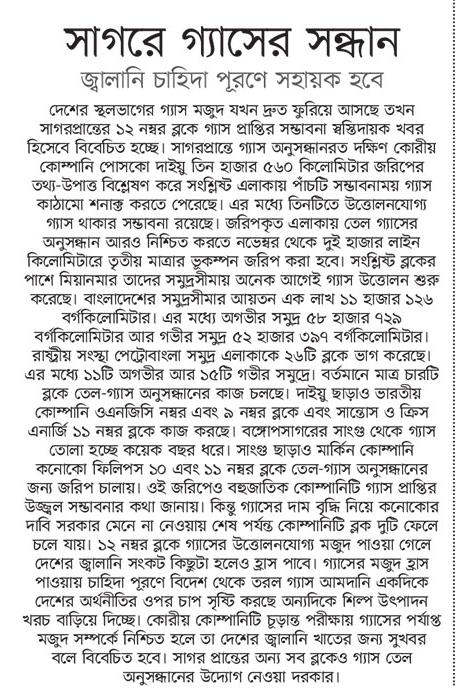 সাগরে গ্যাসের সন্ধান

জ্বালানি চাহিদা পূরণে সহায়ক হবে

দেশের স্থলভাগের গ্যাস মজুদ যখন দ্রুত ফুরিয়ে আসছে তখন সাগরপ্রান্তের ১২ নম্বর ব্লকে গ্যাস প্রাপ্তির সম্ভাবনা স্বস্তিদায়ক খবর হিসেবে বিবেচিত হচ্ছে। সাগরপ্রান্তে গ্যাস অনুসন্ধানরত দক্ষিণ কোরীয় কোম্পানি পোসকো দাইয়ু তিন হাজার ৫৬০ কিলোমিটার জরিপের তথ্য-উপাত্ত বিশ্লেষণ করে সংশ্লিষ্ট এলাকায় পাঁচটি সম্ভাবনাময় গ্যাস কাঠামো শনাক্ত করতে পেরেছে। এর মধ্যে তিনটিতে উত্তোলনযোগ্য গ্যাস থাকার সম্ভাবনা রয়েছে। জরিপকৃত এলাকায় তেল গ্যাসের অনুসন্ধান আরও নিশ্চিত করতে নভেম্বর থেকে দুই হাজার লাইন কিলোমিটারে তৃতীয় মাত্রার ভূকম্পন জরিপ করা হবে। সংশ্লিষ্ট ব্লকের পাশে মিয়ানমার তাদের সমুদ্রসীমায় অনেক আগেই গ্যাস উত্তোলন শুরু করেছে। বাংলাদেশের সমুদ্রসীমার আয়তন এক লাখ ১১ হাজার ১২৬ বর্গকিলোমিটার। এর মধ্যে অগভীর সমুদ্র ৫৮ হাজার ৭২৯ বর্গকিলোমিটার আর গভীর সমুদ্র ৫২ হাজার ৩৯৭ বর্গকিলোমিটার। রাষ্ট্রীয় সংস্থা পেট্রোবাংলা সমুদ্র এলাকাকে ২৬টি ব্লকে ভাগ করেছে। এর মধ্যে ১১টি অগভীর আর ১৫টি গভীর সমুদ্রে। বর্তমানে মাত্র চারটি ব্লকে তেল-গ্যাস অনুসন্ধানের কাজ চলছে। দাইয়ু ছাড়াও ভারতীয় কোম্পানি ওএনজিসি নম্বর এবং ৯ নম্বর ব্লকে এবং সান্তোস ও ক্রিস এনার্জি ১১ নম্বর ব্লকে কাজ করছে। বঙ্গোপসাগরের সাংগু থেকে গ্যাস তোলা হচ্ছে কয়েক বছর ধরে। সাংগু ছাড়াও মার্কিন কোম্পানি কনোকো ফিলিপস ১০ এবং ১১ নম্বর ব্লকে তেল-গ্যাস অনুসন্ধানের জন্য জরিপ চালায়। ওই জরিপেও বহুজাতিক কোম্পানিটি গ্যাস প্রাপ্তির উজ্জ্বল সম্ভাবনার কথা জানায়। কিন্তু গ্যাসের দাম বৃদ্ধি নিয়ে কনোকোর দাবি সরকার মেনে না নেওয়ায় শেষ পর্যন্ত কোম্পানিটি ব্লক দুটি ফেলে চলে যায়। ১২ নম্বর ব্লকে গ্যাসের উত্তোলনযোগ্য মজুদ পাওয়া গেলে দেশের জ্বালানি সংকট কিছুটা হলেও হ্রাস পাবে। গ্যাসের মজুদ হ্রাস পাওয়ায় চাহিদা পূরণে বিদেশ থেকে তরল গ্যাস আমদানি একদিকে দেশের অর্থনীতির ওপর চাপ সৃষ্টি করছে অন্যদিকে শিল্প উৎপাদন খরচ বাড়িয়ে দিচ্ছে। কোরীয় কোম্পানিটি চূড়ান্ত পরীক্ষায় গ্যাসের পর্যাপ্ত মজুদ সম্পর্কে নিশ্চিত হলে তা দেশের জ্বালানি খাতের জন্য সুখবর বলে বিবেচিত হবে। সাগর প্রান্তের অন্য সব ব্লকেও গ্যাস তেল অনুসন্ধানের উদ্যোগ নেওয়া দরকার।